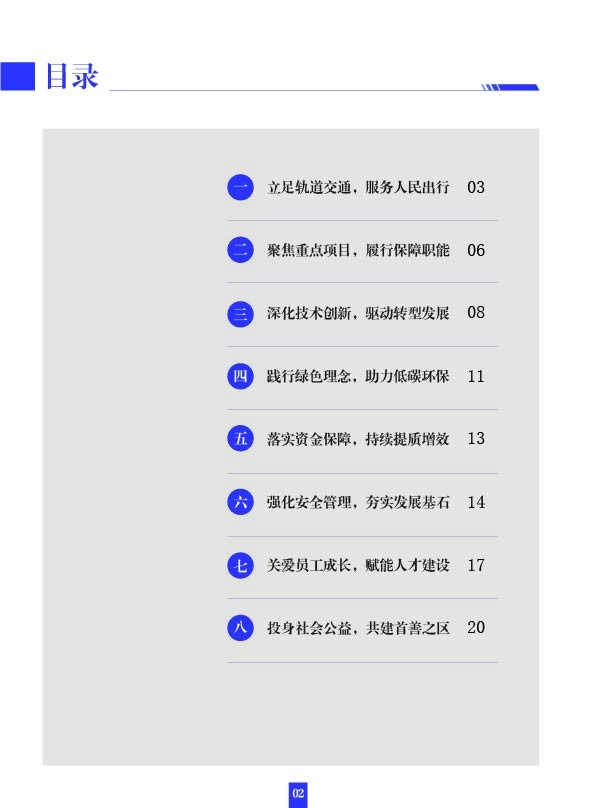 目录

一 立足轨道交通，服务人民出行 03

二 聚焦重点项目，履行保障职能 06

三 深化技术创新，驱动转型发展 08

四 践行绿色理念，助力低碳环保 11

五 落实资金保障，持续提质增效 13

六 强化安全管理，夯实发展基石 14

七 关爱员工成长，赋能人才建设 17

八 投身社会公益，共建首善之区 20

02